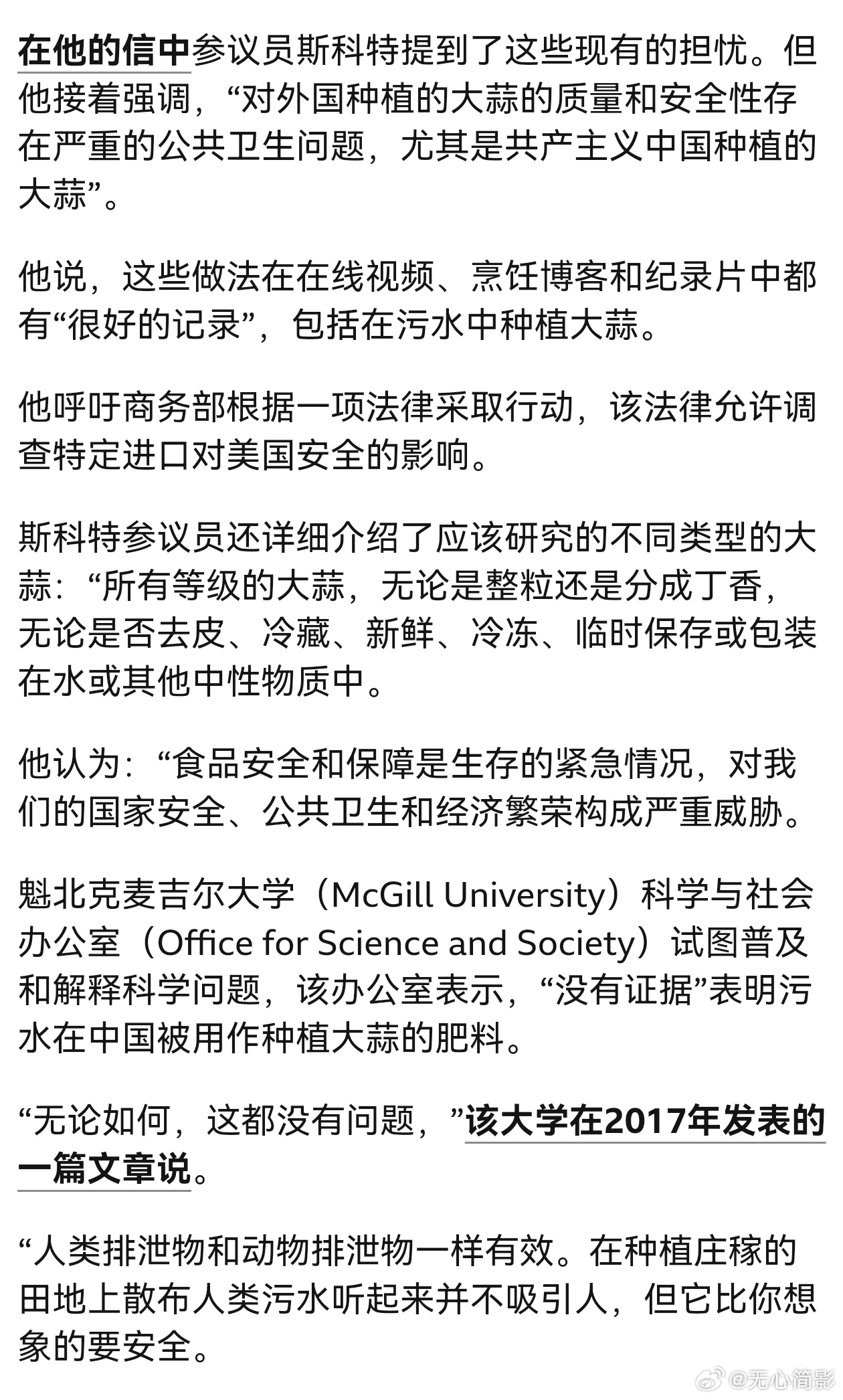 在他的信中参议员斯科特提到了这些现有的担忧。但他接着强调，“对外国种植的大蒜的质量和安全性存在严重的公共卫生问题，尤其是共产主义中国种植的大蒜”。

他说，这些做法在在线视频、烹饪博客和纪录片中都有“很好的记录”，包括在污水中种植大蒜。

他呼吁商务部根据一项法律采取行动，该法律允许调查特定进口对美国安全的影响。

斯科特参议员还详细介绍了应该研究的不同类型的大蒜：“所有等级的大蒜，无论是整粒还是分成丁香，无论是否去皮、冷藏、新鲜、冷冻、临时保存或包装在水或其他中性物质中。

他认为：“食品安全和保障是生存的紧急情况，对我们的国家安全、公共卫生和经济繁荣构成严重威胁。

魁北克麦吉尔大学（McGill University）科学与社会办公室（Office for Science and Society）试图普及和解释科学问题，该办公室表示，“没有证据”表明污水在中国被用作种植大蒜的肥料。

“无论如何，这都没有问题，”该大学在2017年发表的一篇文章说。

“人类排泄物和动物排泄物一样有效。在种植庄稼的田地上散布人类污水听起来并不吸引人，但它比你想象的要安全。

@无心简影